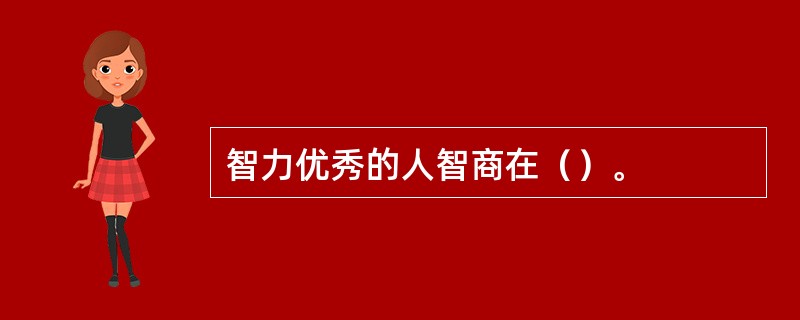 智力优秀的人智商在（）。